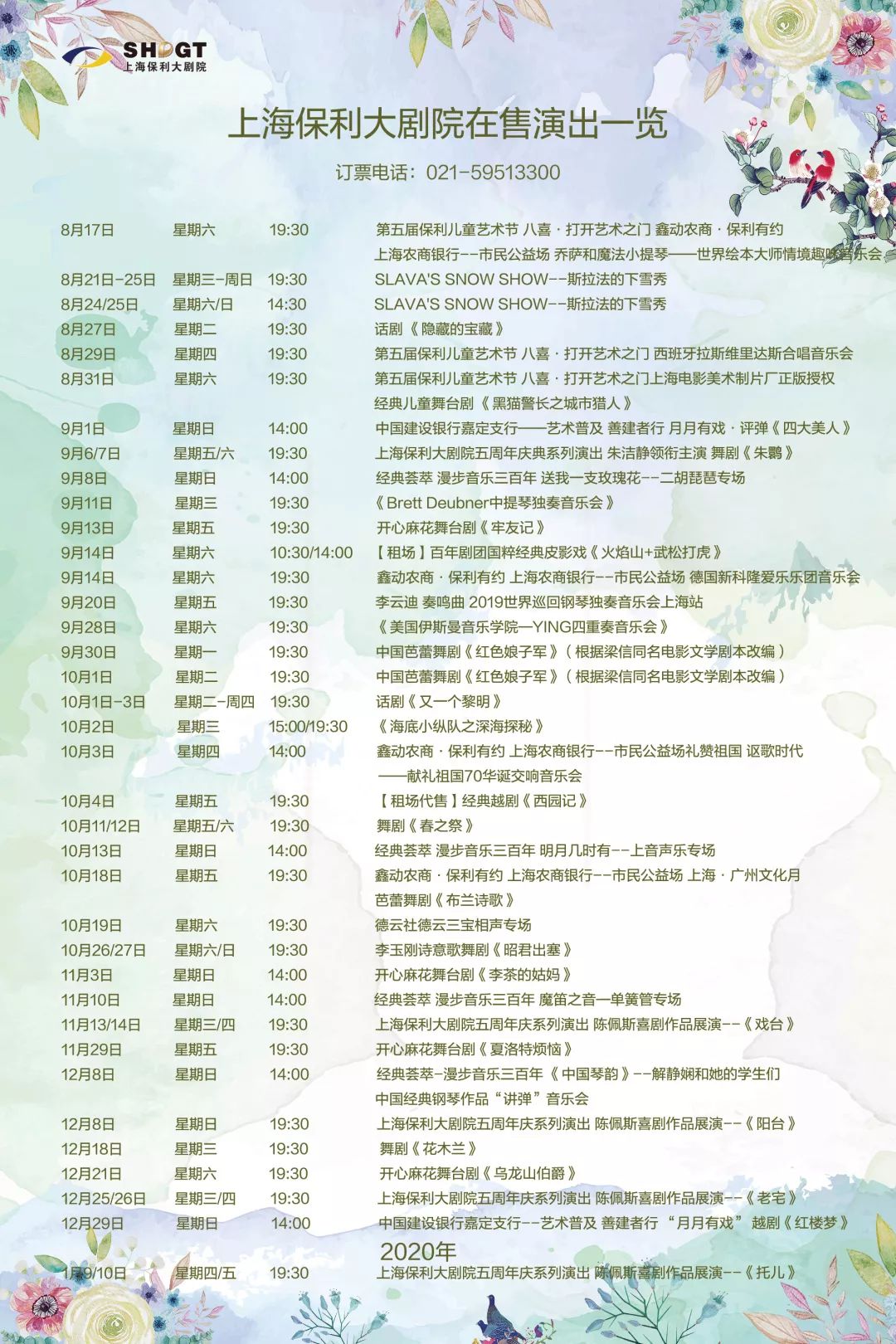 SHPGT
上海保利大剧院

上海保利大剧院在售演出一览

订票电话：021-59513300

| | | | |
|---|---|---|---|
| 8月17日 | 星期六 | 19:30 | 第五届保利儿童艺术节 八喜 · 打开艺术之门 鑫动农商 · 保利有约 上海农商银行--市民公益场 乔萨和魔法小提琴——世界绘本大师情境趣味音乐会 |
| 8月21日-25日 | 星期三-周日 | 19:30 | SLAVA'S SNOW SHOW--斯拉法的下雪秀 |
| 8月24/25日 | 星期六/日 | 14:30 | SLAVA'S SNOW SHOW--斯拉法的下雪秀 |
| 8月27日 | 星期二 | 19:30 | 话剧《隐藏的宝藏》 |
| 8月29日 | 星期四 | 19:30 | 第五届保利儿童艺术节 八喜 · 打开艺术之门 西班牙拉斯维里达斯合唱音乐会 |
| 8月31日 | 星期六 | 19:30 | 第五届保利儿童艺术节 八喜 · 打开艺术之门上海电影美术制片厂正版授权 经典儿童舞台剧《黑猫警长之城市猎人》 |
| 9月1日 | 星期日 | 14:00 | 中国建设银行嘉定支行——艺术普及 善建者行 月月有戏 · 评弹《四大美人》 |
| 9月6/7日 | 星期五/六 | 19:30 | 上海保利大剧院五周年庆典系列演出 朱洁静领衔主演 舞剧《朱鹮》 |
| 9月8日 | 星期日 | 14:00 | 经典荟萃 漫步音乐三百年 送我一支玫瑰花--二胡琵琶专场 |
| 9月11日 | 星期三 | 19:30 | 《Brett Deubner中提琴独奏音乐会》 |
| 9月13日 | 星期五 | 19:30 | 开心麻花舞台剧《牢友记》 |
| 9月14日 | 星期六 | 10:30/14:00 | 【租场】百年剧团国粹经典皮影戏《火焰山+武松打虎》 |
| 9月14日 | 星期六 | 19:30 | 鑫动农商 · 保利有约 上海农商银行--市民公益场 德国新科隆爱乐乐团音乐会 |
| 9月20日 | 星期五 | 19:30 | 李云迪 奏鸣曲 2019世界巡回钢琴独奏音乐会上海站 |
| 9月28日 | 星期六 | 19:30 | 《美国伊斯曼音乐学院—YING四重奏音乐会》 |
| 9月30日 | 星期一 | 19:30 | 中国芭蕾舞剧《红色娘子军》（根据梁信同名电影文学剧本改编） |
| 10月1日 | 星期二 | 19:30 | 中国芭蕾舞剧《红色娘子军》（根据梁信同名电影文学剧本改编） |
| 10月1日-3日 | 星期二-周四 | 19:30 | 话剧《又一个黎明》 |
| 10月2日 | 星期三 | 15:00/19:30 | 《海底小纵队之深海探秘》 |
| 10月3日 | 星期四 | 14:00 | 鑫动农商 · 保利有约 上海农商银行--市民公益场礼赞祖国 讴歌时代 ——献礼祖国70华诞交响音乐会 |
| 10月4日 | 星期五 | 19:30 | 【租场代售】经典越剧《西园记》 |
| 10月11/12日 | 星期五/六 | 19:30 | 舞剧《春之祭》 |
| 10月13日 | 星期日 | 14:00 | 经典荟萃 漫步音乐三百年 明月几时有--上音声乐专场 |
| 10月18日 | 星期五 | 19:30 | 鑫动农商 · 保利有约 上海农商银行--市民公益场 上海 · 广州文化月 芭蕾舞剧《布兰诗歌》 |
| 10月19日 | 星期六 | 19:30 | 德云社德云三宝相声专场 |
| 10月26/27日 | 星期六/日 | 19:30 | 李玉刚诗意歌舞剧《昭君出塞》 |
| 11月3日 | 星期日 | 14:00 | 开心麻花舞台剧《李茶的姑妈》 |
| 11月10日 | 星期日 | 14:00 | 经典荟萃 漫步音乐三百年 魔笛之音—单簧管专场 |
| 11月13/14日 | 星期三/四 | 19:30 | 上海保利大剧院五周年庆系列演出 陈佩斯喜剧作品展演--《戏台》 |
| 11月29日 | 星期五 | 19:30 | 开心麻花舞台剧《夏洛特烦恼》 |
| 12月8日 | 星期日 | 14:00 | 经典荟萃-漫步音乐三百年《中国琴韵》--解静娴和她的学生们 中国经典钢琴作品“讲弹”音乐会 |
| 12月8日 | 星期日 | 19:30 | 上海保利大剧院五周年庆系列演出 陈佩斯喜剧作品展演--《阳台》 |
| 12月18日 | 星期三 | 19:30 | 舞剧《花木兰》 |
| 12月21日 | 星期六 | 19:30 | 开心麻花舞台剧《乌龙山伯爵》 |
| 12月25/26日 | 星期三/四 | 19:30 | 上海保利大剧院五周年庆系列演出 陈佩斯喜剧作品展演--《老宅》 |
| 12月29日 | 星期日 | 14:00 | 中国建设银行嘉定支行--艺术普及 善建者行 “月月有戏” 越剧《红楼梦》 |

2020年

| | | | |
|---|---|---|---|
| 1月9/10日 | 星期四/五 | 19:30 | 上海保利大剧院五周年庆系列演出 陈佩斯喜剧作品展演--《托儿》 |